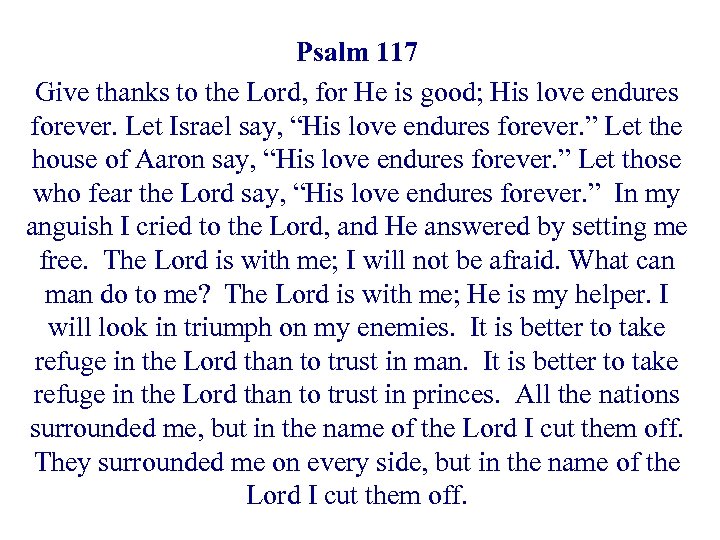 Psalm 117

Give thanks to the Lord, for He is good; His love endures forever. Let Israel say, “His love endures forever.” Let the house of Aaron say, “His love endures forever.” Let those who fear the Lord say, “His love endures forever.” In my anguish I cried to the Lord, and He answered by setting me free. The Lord is with me; I will not be afraid. What can man do to me? The Lord is with me; He is my helper. I will look in triumph on my enemies. It is better to take refuge in the Lord than to trust in man. It is better to take refuge in the Lord than to trust in princes. All the nations surrounded me, but in the name of the Lord I cut them off. They surrounded me on every side, but in the name of the Lord I cut them off.